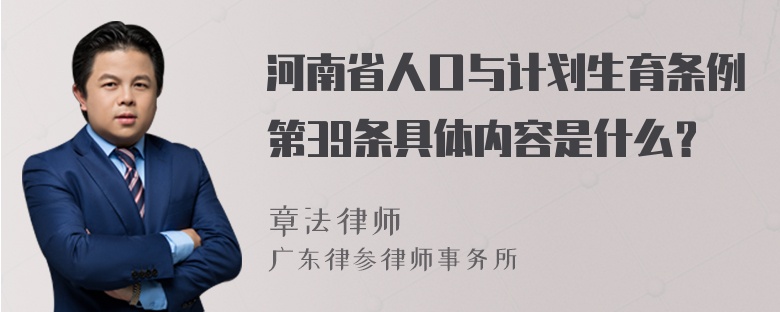 河南省人口与计划生育条例第39条具体内容是什么？

章法律师
广东律参律师事务所